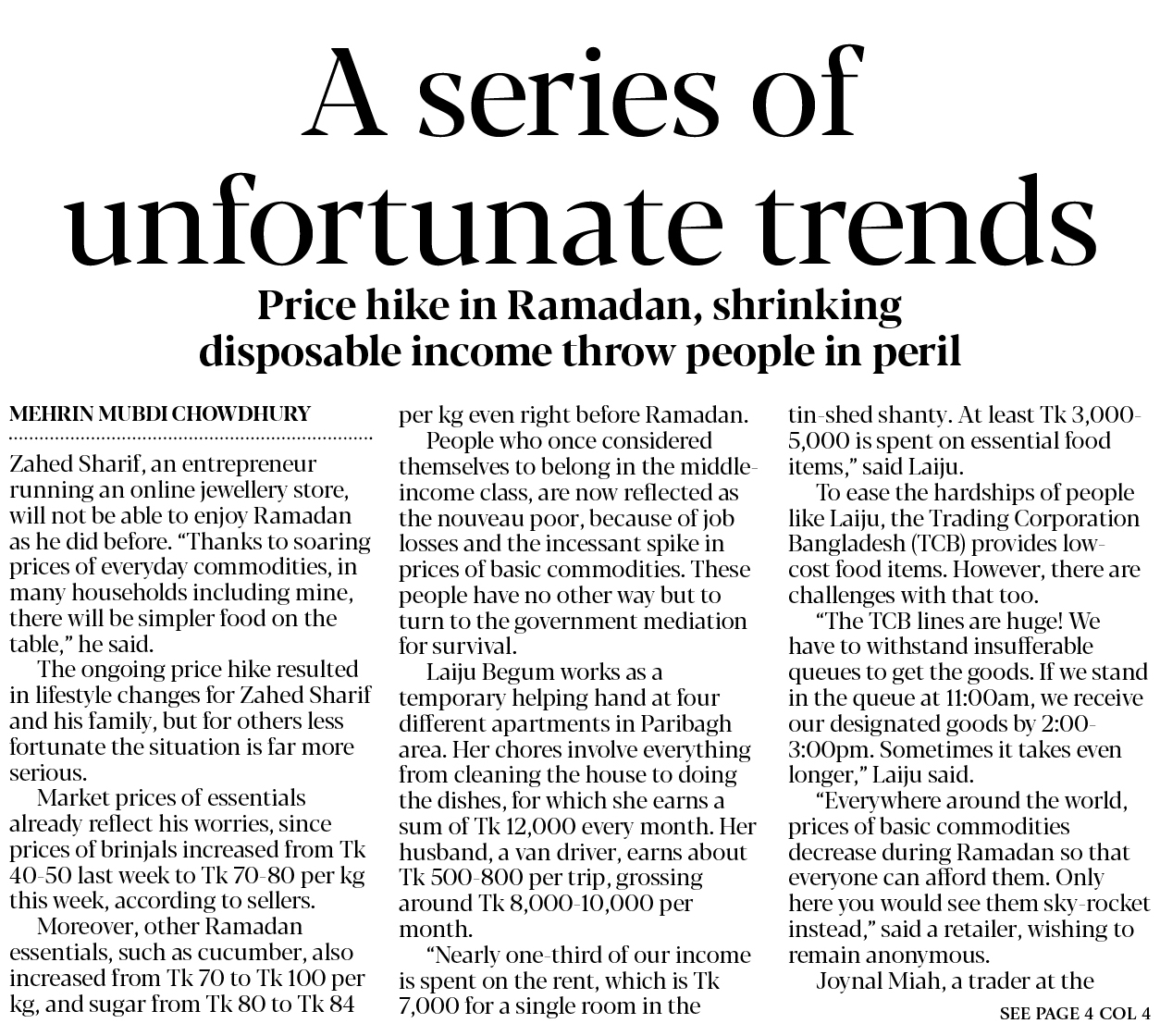 A series of unfortunate trends

Price hike in Ramadan, shrinking disposable income throw people in peril

MEHRIN MUBDI CHOWDHURY

Zahed Sharif, an entrepreneur running an online jewellery store, will not be able to enjoy Ramadan as he did before. "Thanks to soaring prices of everyday commodities, in many households including mine, there will be simpler food on the table," he said.

The ongoing price hike resulted in lifestyle changes for Zahed Sharif and his family, but for others less fortunate the situation is far more serious.

Market prices of essentials already reflect his worries, since prices of brinjals increased from Tk 40-50 last week to Tk 70-80 per kg this week, according to sellers.

Moreover, other Ramadan essentials, such as cucumber, also increased from Tk 70 to Tk 100 per kg, and sugar from Tk 80 to Tk 84 per kg even right before Ramadan.

People who once considered themselves to belong in the middle-income class, are now reflected as the nouveau poor, because of job losses and the incessant spike in prices of basic commodities. These people have no other way but to turn to the government mediation for survival.

Laiju Begum works as a temporary helping hand at four different apartments in Paribagh area. Her chores involve everything from cleaning the house to doing the dishes, for which she earns a sum of Tk 12,000 every month. Her husband, a van driver, earns about Tk 500-800 per trip, grossing around Tk 8,000-10,000 per month.

"Nearly one-third of our income is spent on the rent, which is Tk 7,000 for a single room in the tin-shed shanty. At least Tk 3,000-5,000 is spent on essential food items," said Laiju.

To ease the hardships of people like Laiju, the Trading Corporation Bangladesh (TCB) provides low-cost food items. However, there are challenges with that too.

"The TCB lines are huge! We have to withstand insufferable queues to get the goods. If we stand in the queue at 11:00am, we receive our designated goods by 2:00-3:00pm. Sometimes it takes even longer," Laiju said.

"Everywhere around the world, prices of basic commodities decrease during Ramadan so that everyone can afford them. Only here you would see them sky-rocket instead," said a retailer, wishing to remain anonymous.

Joynal Miah, a trader at the

SEE PAGE 4 COL 4